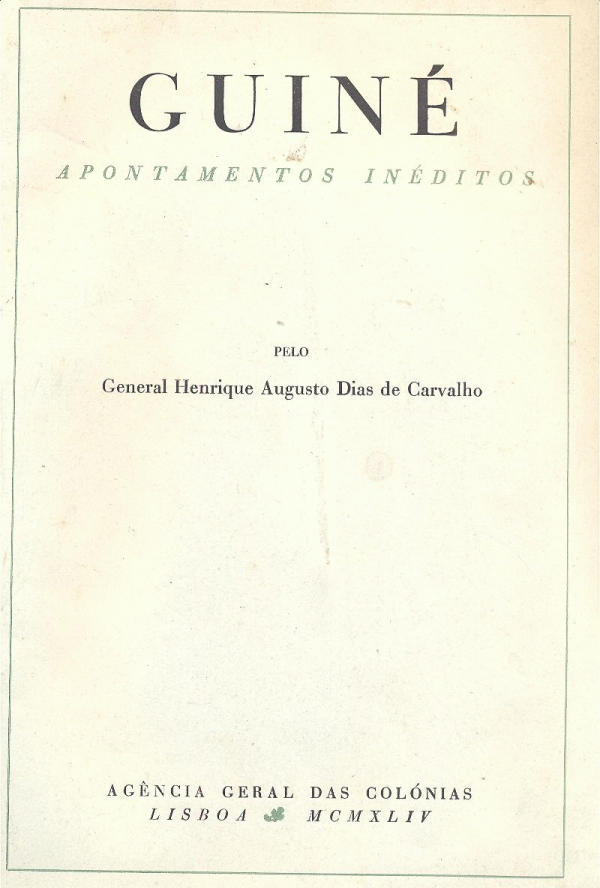 GUINÉ

APONTAMENTOS INÉDITOS

PELO

General Henrique Augusto Dias de Carvalho

AGÊNCIA GERAL DAS COLÓNIAS
LISBOA MCMXLIV